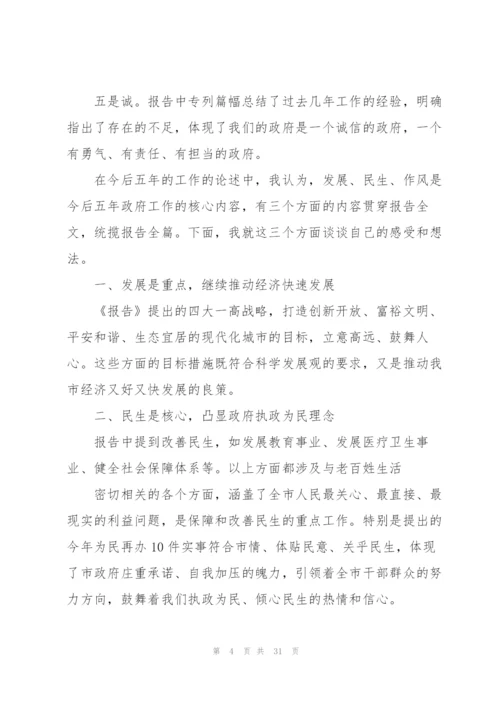 五是诚。报告中专列篇幅总结了过去几年工作的经验，明确指出了存在的不足，体现了我们的政府是一个诚信的政府，一个有勇气、有责任、有担当的政府。

在今后五年的工作的论述中，我认为，发展、民生、作风是今后五年政府工作的核心内容，有三个方面的内容贯穿报告全文，统揽报告全篇。下面，我就这三个方面谈谈自己的感受和想法。

一、发展是重点，继续推动经济快速发展

《报告》提出的四大一高战略，打造创新开放、富裕文明、平安和谐、生态宜居的现代化城市的目标，立意高远、鼓舞人心。这些方面的目标措施既符合科学发展观的要求，又是推动我市经济又好又快发展的良策。

二、民生是核心，凸显政府执政为民理念

报告中提到改善民生，如发展教育事业、发展医疗卫生事业、健全社会保障体系等。以上方面都涉及与老百姓生活

密切相关的各个方面，涵盖了全市人民最关心、最直接、最现实的利益问题，是保障和改善民生的重点工作。特别是提出的今年为民再办10件实事符合市情、体贴民意、关乎民生，体现了市政府庄重承诺、自我加压的魄力，引领着全市干部群众的努力方向，鼓舞着我们执政为民、倾心民生的热情和信心。

第 4 页 共 31 页